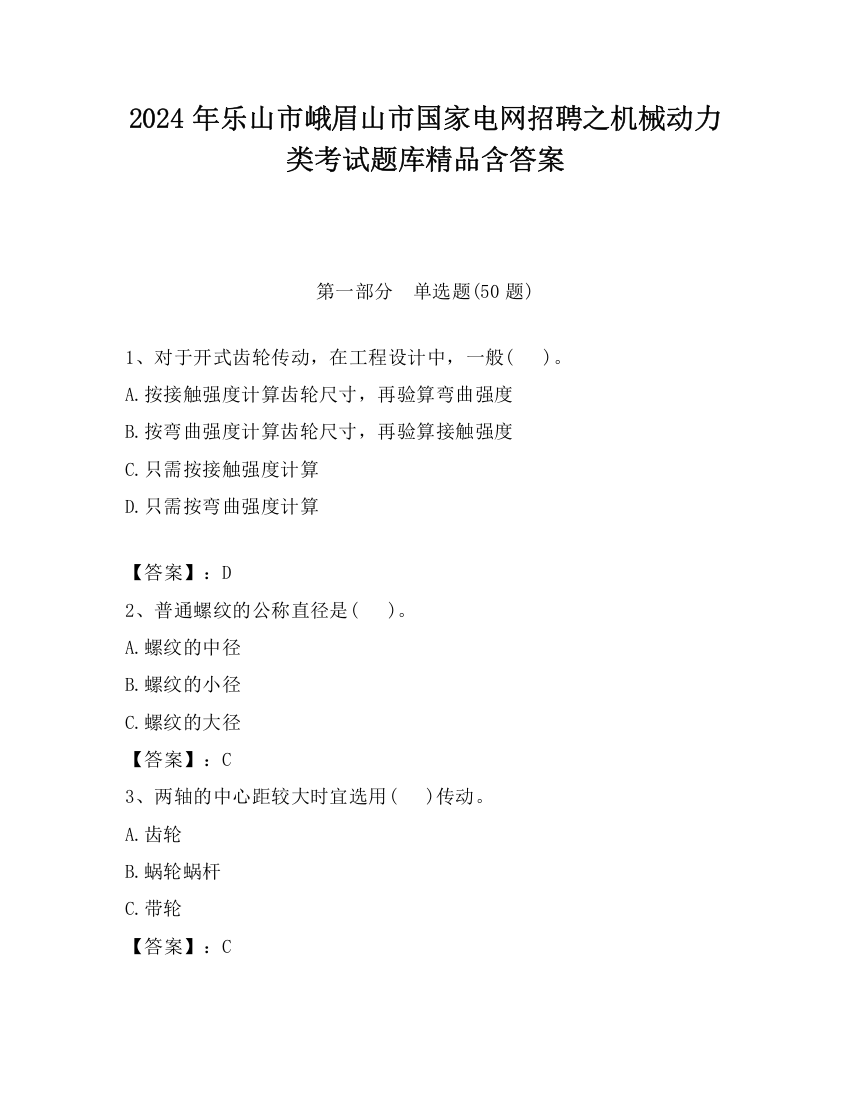 2024年乐山市峨眉山市国家电网招聘之机械动力类考试题库精品含答案

第一部分　单选题(50题)

1、对于开式齿轮传动，在工程设计中，一般(　　)。
A.按接触强度计算齿轮尺寸，再验算弯曲强度
B.按弯曲强度计算齿轮尺寸，再验算接触强度
C.只需按接触强度计算
D.只需按弯曲强度计算

【答案】：D
2、普通螺纹的公称直径是(　　)。
A.螺纹的中径
B.螺纹的小径
C.螺纹的大径
【答案】：C
3、两轴的中心距较大时宜选用(　　)传动。
A.齿轮
B.蜗轮蜗杆
C.带轮
【答案】：C